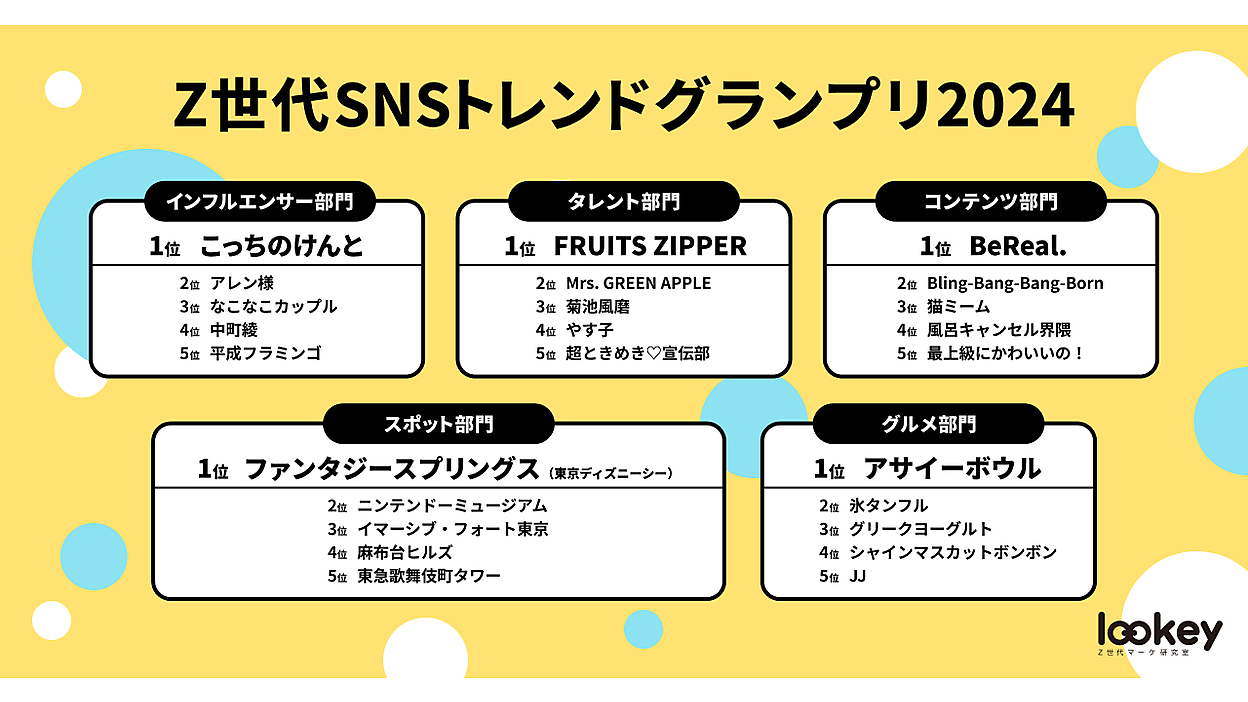 Z世代SNSトレンドグランプリ2024

インフルエンサー部門

1位 こっちのけんと

2位 アレン様
3位 なこなこカップル
4位 中町綾
5位 平成フラミンゴ

タレント部門

1位 FRUITS ZIPPER

2位 Mrs. GREEN APPLE
3位 菊池風磨
4位 やす子
5位 超ときめき♡宣伝部

コンテンツ部門

1位 BeReal.

2位 Bling-Bang-Bang-Born
3位 猫ミーム
4位 風呂キャンセル界隈
5位 最上級にかわいいの！

スポット部門

1位 ファンタジースプリングス（東京ディズニーシー）

2位 ニンテンドーミュージアム
3位 イマーシブ・フォート東京
4位 麻布台ヒルズ
5位 東急歌舞伎町タワー

グルメ部門

1位 アサイーボウル

2位 氷タンフル
3位 グリークヨーグルト
4位 シャインマスカットボンボン
5位 JJ

lookey
Z世代マーケ研究室